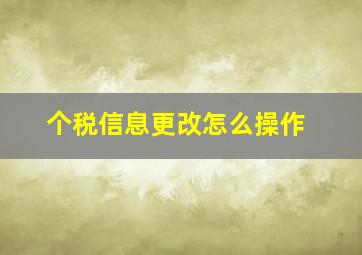 个税信息更改怎么操作